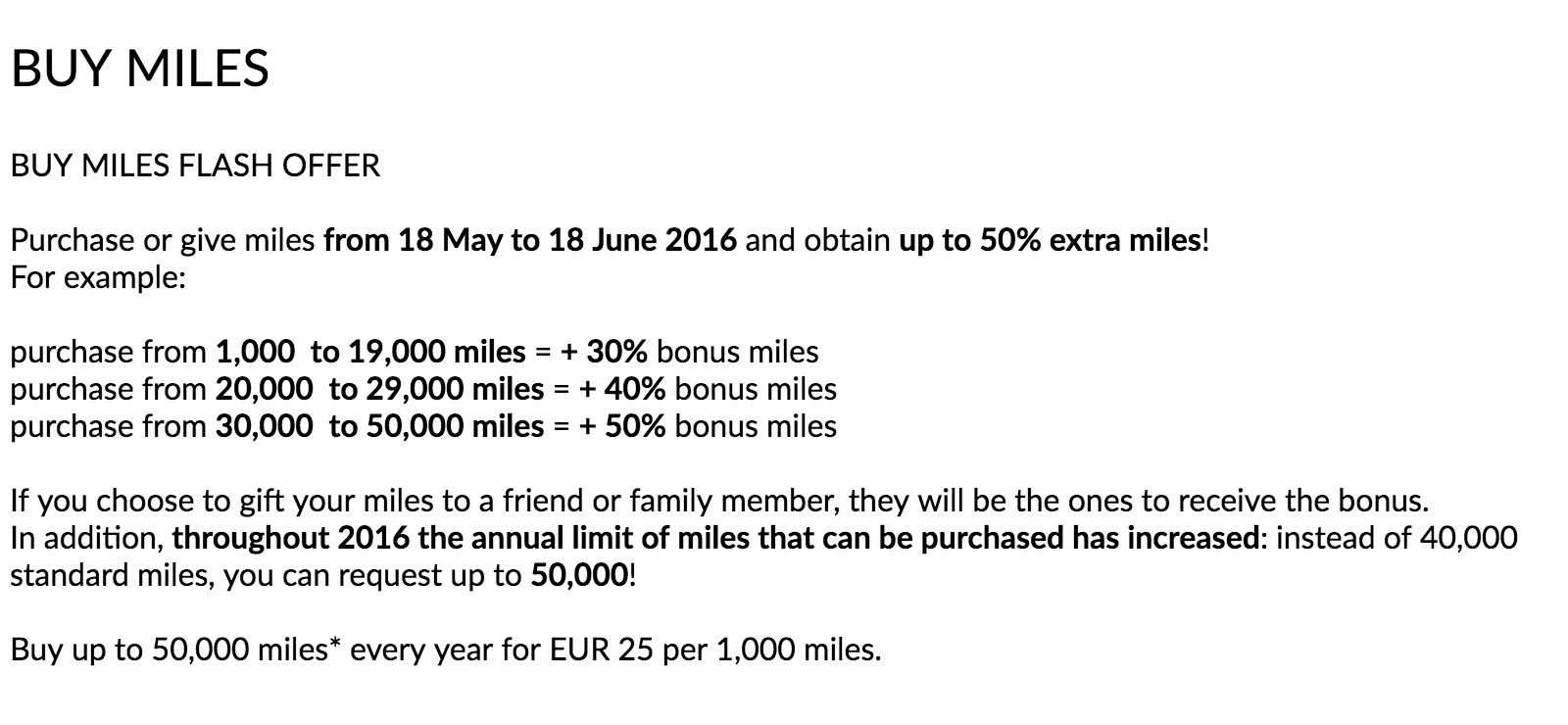 BUY MILES

BUY MILES FLASH OFFER

Purchase or give miles from 18 May to 18 June 2016 and obtain up to 50% extra miles!
For example:

purchase from 1,000  to 19,000 miles = + 30% bonus miles
purchase from 20,000  to 29,000 miles = + 40% bonus miles
purchase from 30,000  to 50,000 miles = + 50% bonus miles

If you choose to gift your miles to a friend or family member, they will be the ones to receive the bonus.
In addition, throughout 2016 the annual limit of miles that can be purchased has increased: instead of 40,000 standard miles, you can request up to 50,000!

Buy up to 50,000 miles* every year for EUR 25 per 1,000 miles.